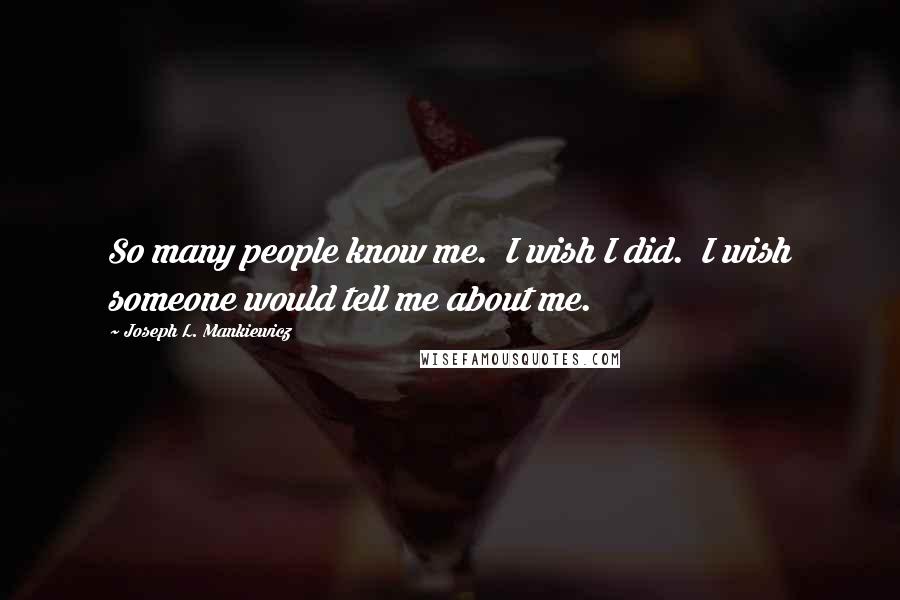 So many people know me. I wish I did. I wish someone would tell me about me.

~ Joseph L. Mankiewicz

WISEFAMOUSQUOTES.COM